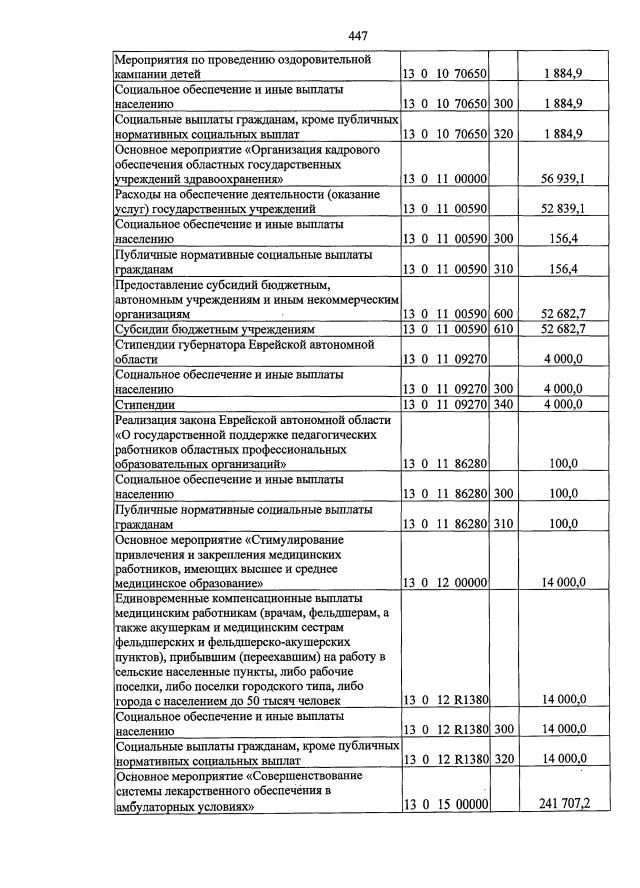 447

| Мероприятия по проведению оздоровительной кампании детей | 13 0 10 70650 | | 1 884,9 |
|---|---|---|---|
| Социальное обеспечение и иные выплаты населению | 13 0 10 70650 | 300 | 1 884,9 |
| Социальные выплаты гражданам, кроме публичных нормативных социальных выплат | 13 0 10 70650 | 320 | 1 884,9 |
| Основное мероприятие «Организация кадрового обеспечения областных государственных учреждений здравоохранения» | 13 0 11 00000 | | 56 939,1 |
| Расходы на обеспечение деятельности (оказание услуг) государственных учреждений | 13 0 11 00590 | | 52 839,1 |
| Социальное обеспечение и иные выплаты населению | 13 0 11 00590 | 300 | 156,4 |
| Публичные нормативные социальные выплаты гражданам | 13 0 11 00590 | 310 | 156,4 |
| Предоставление субсидий бюджетным, автономным учреждениям и иным некоммерческим организациям | 13 0 11 00590 | 600 | 52 682,7 |
| Субсидии бюджетным учреждениям | 13 0 11 00590 | 610 | 52 682,7 |
| Стипендии губернатора Еврейской автономной области | 13 0 11 09270 | | 4 000,0 |
| Социальное обеспечение и иные выплаты населению | 13 0 11 09270 | 300 | 4 000,0 |
| Стипендии | 13 0 11 09270 | 340 | 4 000,0 |
| Реализация закона Еврейской автономной области «О государственной поддержке педагогических работников областных профессиональных образовательных организаций» | 13 0 11 86280 | | 100,0 |
| Социальное обеспечение и иные выплаты населению | 13 0 11 86280 | 300 | 100,0 |
| Публичные нормативные социальные выплаты гражданам | 13 0 11 86280 | 310 | 100,0 |
| Основное мероприятие «Стимулирование привлечения и закрепления медицинских работников, имеющих высшее и среднее медицинское образование» | 13 0 12 00000 | | 14 000,0 |
| Единовременные компенсационные выплаты медицинским работникам (врачам, фельдшерам, а также акушеркам и медицинским сестрам фельдшерских и фельдшерско-акушерских пунктов), прибывшим (переехавшим) на работу в сельские населенные пункты, либо рабочие поселки, либо поселки городского типа, либо города с населением до 50 тысяч человек | 13 0 12 R1380 | | 14 000,0 |
| Социальное обеспечение и иные выплаты населению | 13 0 12 R1380 | 300 | 14 000,0 |
| Социальные выплаты гражданам, кроме публичных нормативных социальных выплат | 13 0 12 R1380 | 320 | 14 000,0 |
| Основное мероприятие «Совершенствование системы лекарственного обеспечения в амбулаторных условиях» | 13 0 15 00000 | | 241 707,2 |